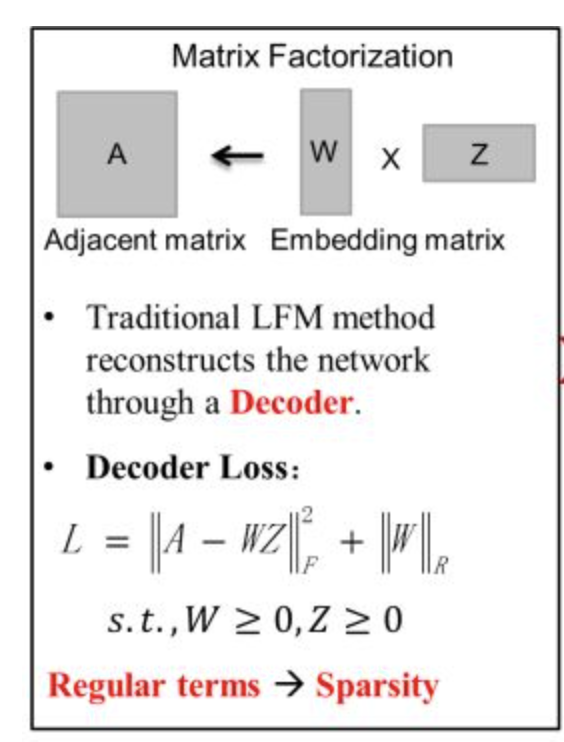 Matrix Factorization

A ← W X Z

Adjacent matrix Embedding matrix

• Traditional LFM method reconstructs the network through a Decoder.

• Decoder Loss:

$L = \|A - WZ\|_F^2 + \|W\|_R$

$s.t., W \geq 0, Z \geq 0$

Regular terms → Sparsity